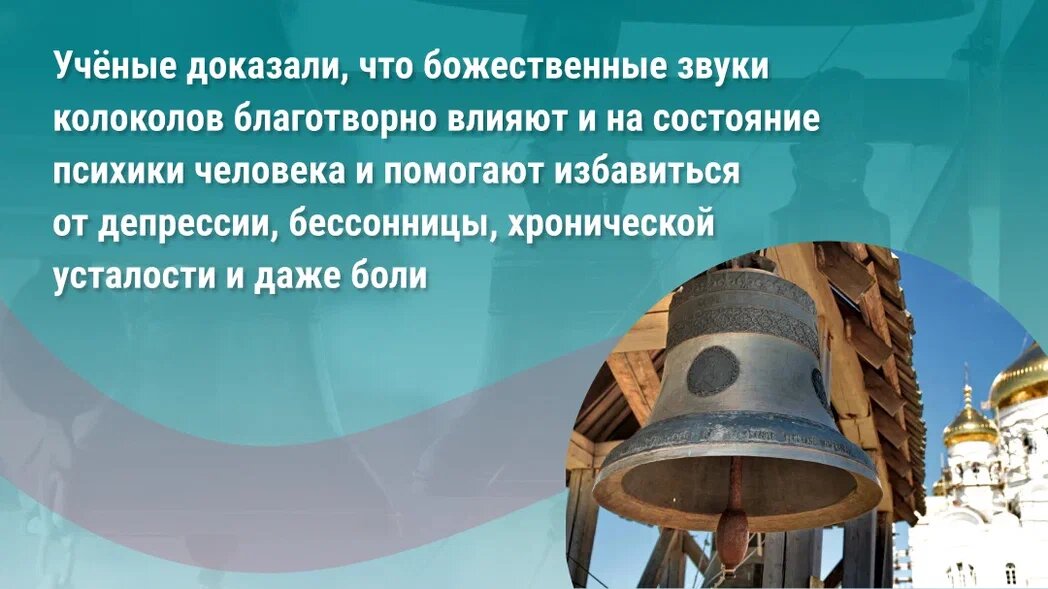 Учёные доказали, что божественные звуки колоколов благотворно влияют и на состояние психики человека и помогают избавиться от депрессии, бессонницы, хронической усталости и даже боли